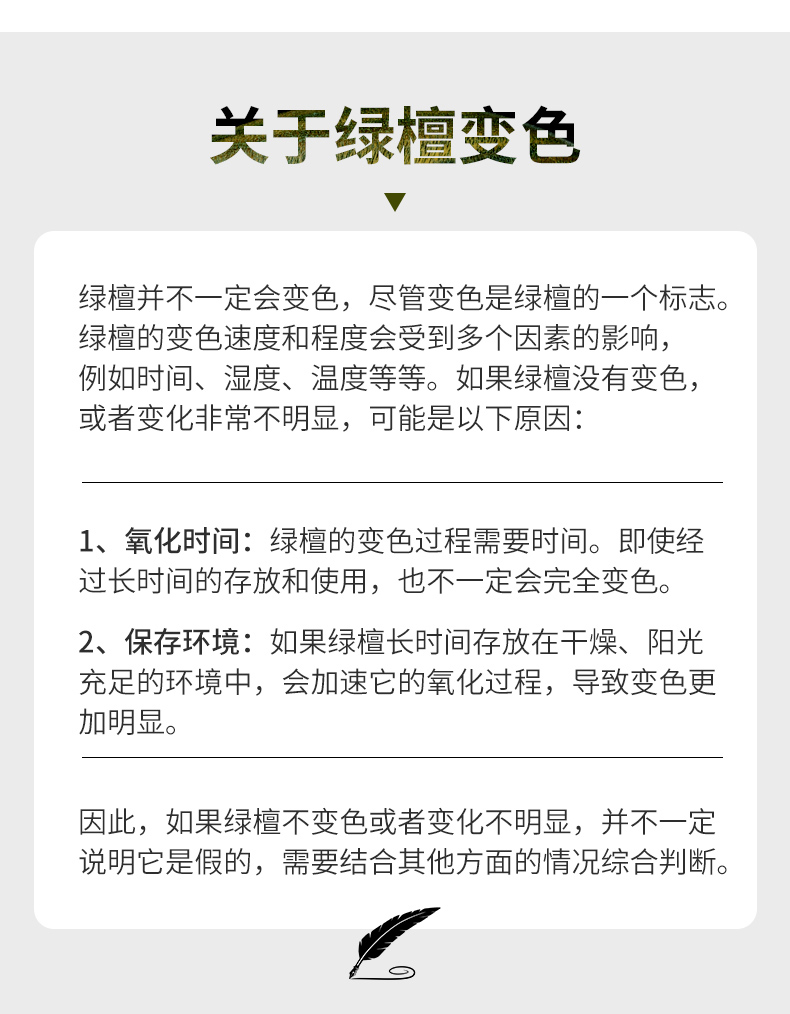 关于绿檀变色

绿檀并不一定会变色，尽管变色是绿檀的一个标志。绿檀的变色速度和程度会受到多个因素的影响，例如时间、湿度、温度等等。如果绿檀没有变色，或者变化非常不明显，可能是以下原因：

1、氧化时间：绿檀的变色过程需要时间。即使经过长时间的存放和使用，也不一定会完全变色。

2、保存环境：如果绿檀长时间存放在干燥、阳光充足的环境中，会加速它的氧化过程，导致变色更加明显。

因此，如果绿檀不变色或者变化不明显，并不一定说明它是假的，需要结合其他方面的情况综合判断。